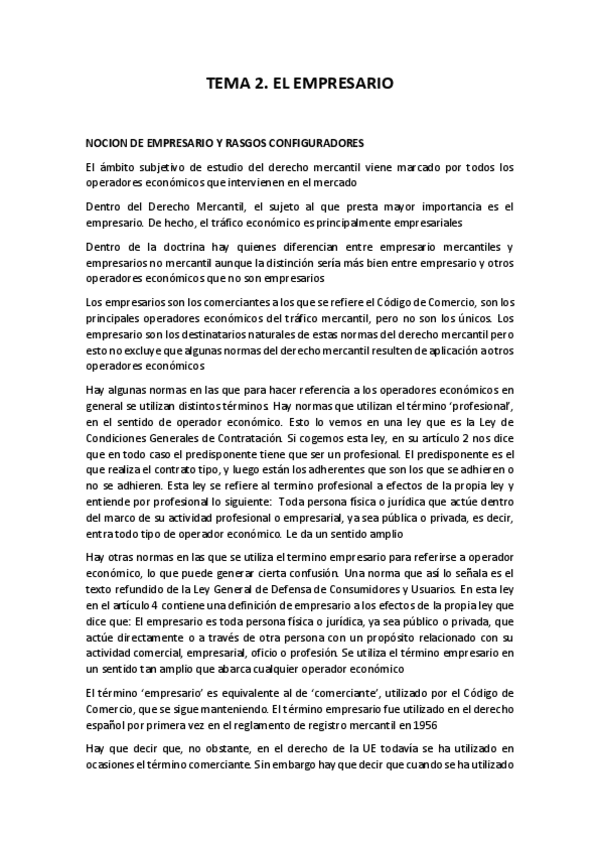 TEMA 2. EL EMPRESARIO

NOCION DE EMPRESARIO Y RASGOS CONFIGURADORES

El ámbito subjetivo de estudio del derecho mercantil viene marcado por todos los operadores económicos que intervienen en el mercado

Dentro del Derecho Mercantil, el sujeto al que presta mayor importancia es el empresario. De hecho, el tráfico económico es principalmente empresariales

Dentro de la doctrina hay quienes diferencian entre empresario mercantiles y empresarios no mercantil aunque la distinción sería más bien entre empresario y otros operadores económicos que no son empresarios

Los empresarios son los comerciantes a los que se refiere el Código de Comercio, son los principales operadores económicos del tráfico mercantil, pero no son los únicos. Los empresario son los destinatarios naturales de estas normas del derecho mercantil pero esto no excluye que algunas normas del derecho mercantil resulten de aplicación a otros operadores económicos

Hay algunas normas en las que para hacer referencia a los operadores económicos en general se utilizan distintos términos. Hay normas que utilizan el término 'profesional', en el sentido de operador económico. Esto lo vemos en una ley que es la Ley de Condiciones Generales de Contratación. Si cogemos esta ley, en su artículo 2 nos dice que en todo caso el predisponente tiene que ser un profesional. El predisponente es el que realiza el contrato tipo, y luego están los adherentes que son los que se adhieren o no se adhieren. Esta ley se refiere al termino profesional a efectos de la propia ley y entiende por profesional lo siguiente: Toda persona física o jurídica que actúe dentro del marco de su actividad profesional o empresarial, ya sea pública o privada, es decir, entra todo tipo de operador económico. Le da un sentido amplio

Hay otras normas en las que se utiliza el termino empresario para referirse a operador económico, lo que puede generar cierta confusión. Una norma que así lo señala es el texto refundido de la Ley General de Defensa de Consumidores y Usuarios. En esta ley en el artículo 4 contiene una definición de empresario a los efectos de la propia ley que dice que: El empresario es toda persona física o jurídica, ya sea público o privada, que actúe directamente o a través de otra persona con un propósito relacionado con su actividad comercial, empresarial, oficio o profesión. Se utiliza el término empresario en un sentido tan amplio que abarca cualquier operador económico

El término 'empresario' es equivalente al de 'comerciante', utilizado por el Código de Comercio, que se sigue manteniendo. El término empresario fue utilizado en el derecho español por primera vez en el reglamento de registro mercantil en 1956

Hay que decir que, no obstante, en el derecho de la UE todavía se ha utilizado en ocasiones el término comerciante. Sin embargo hay que decir que cuando se ha utilizado